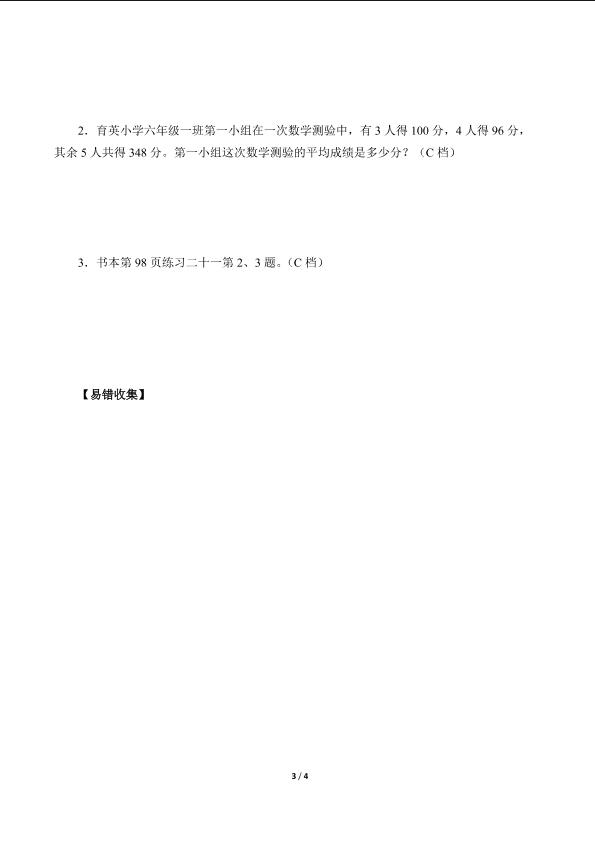 2．育英小学六年级一班第一小组在一次数学测验中，有 3 人得 100 分，4 人得 96 分，其余 5 人共得 348 分。第一小组这次数学测验的平均成绩是多少分？（C 档）

3．书本第 98 页练习二十一第 2、3 题。（C 档）

【易错收集】

3 / 4